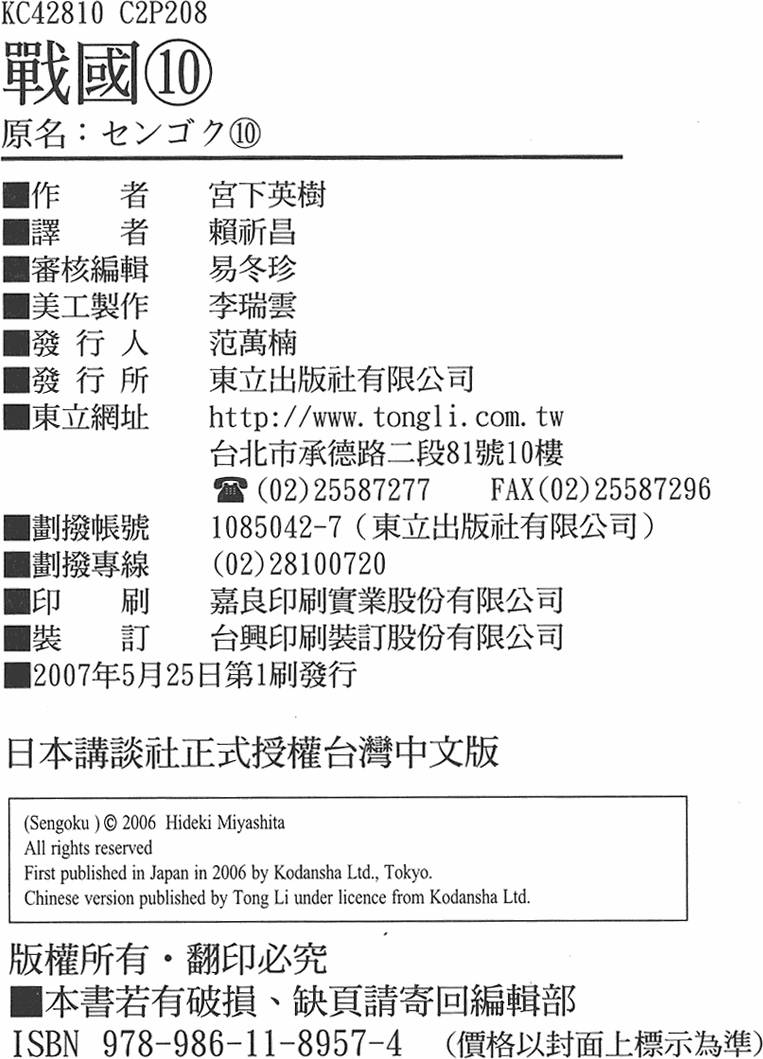 KC42810 C2P208
戰國⑩
原名：センゴク⑩

■作　　者　宮下英樹
■譯　　者　賴祈昌
■審核編輯　易冬珍
■美工製作　李瑞雲
■發 行 人　范萬楠
■發 行 所　東立出版社有限公司
■東立網址　http://www.tongli.com.tw
台北市承德路二段81號10樓
☎(02)25587277　FAX(02)25587296
■劃撥帳號　1085042-7（東立出版社有限公司）
■劃撥專線　(02)28100720
■印　　刷　嘉良印刷實業股份有限公司
■裝　　訂　台興印刷裝訂股份有限公司
■2007年5月25日第1刷發行

日本講談社正式授權台灣中文版

(Sengoku ) © 2006 Hideki Miyashita
All rights reserved
First published in Japan in 2006 by Kodansha Ltd., Tokyo.
Chinese version published by Tong Li under licence from Kodansha Ltd.

版權所有・翻印必究
■本書若有破損、缺頁請寄回編輯部
ISBN 978-986-11-8957-4　（價格以封面上標示為準）